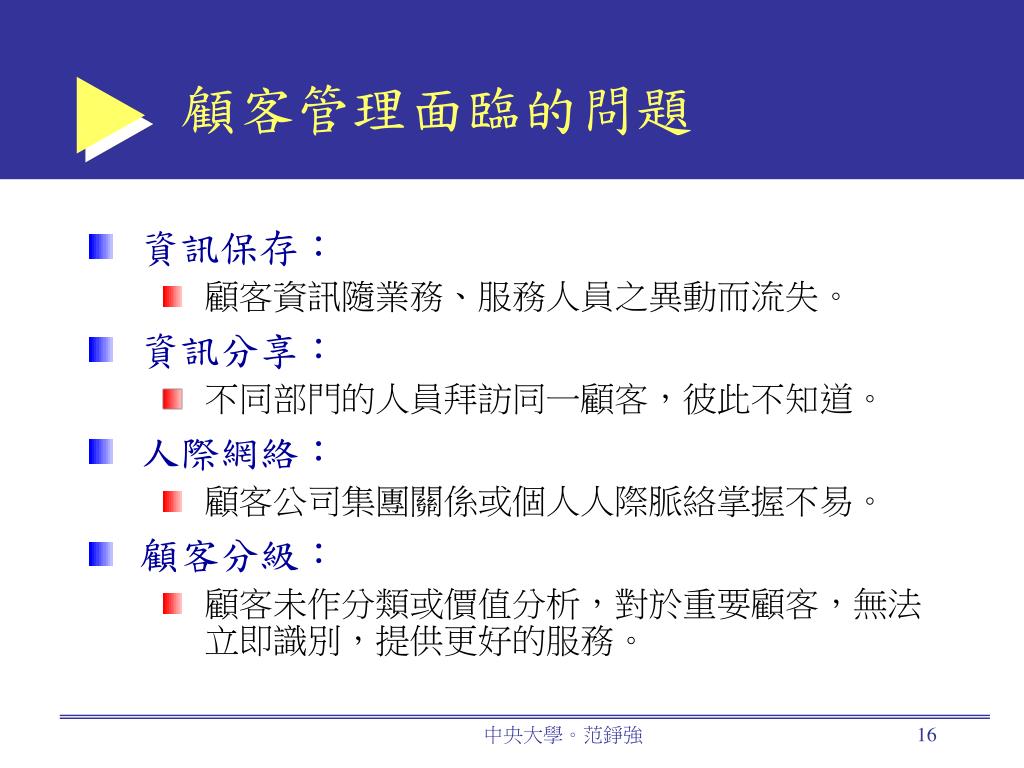 顧客管理面臨的問題

資訊保存：
顧客資訊隨業務、服務人員之異動而流失。

資訊分享：
不同部門的人員拜訪同一顧客，彼此不知道。

人際網絡：
顧客公司集團關係或個人人際脈絡掌握不易。

顧客分級：
顧客未作分類或價值分析，對於重要顧客，無法立即識別，提供更好的服務。

中央大學。范錚強

16